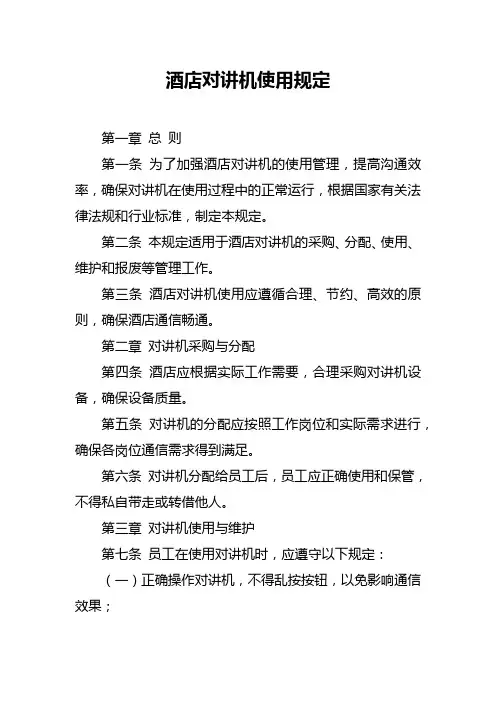 酒店对讲机使用规定

第一章 总 则

第一条 为了加强酒店对讲机的使用管理，提高沟通效率，确保对讲机在使用过程中的正常运行，根据国家有关法律法规和行业标准，制定本规定。

第二条 本规定适用于酒店对讲机的采购、分配、使用、维护和报废等管理工作。

第三条 酒店对讲机使用应遵循合理、节约、高效的原则，确保酒店通信畅通。

第二章 对讲机采购与分配

第四条 酒店应根据实际工作需要，合理采购对讲机设备，确保设备质量。

第五条 对讲机的分配应按照工作岗位和实际需求进行，确保各岗位通信需求得到满足。

第六条 对讲机分配给员工后，员工应正确使用和保管，不得私自带走或转借他人。

第三章 对讲机使用与维护

第七条 员工在使用对讲机时，应遵守以下规定：

（一）正确操作对讲机，不得乱按按钮，以免影响通信效果；